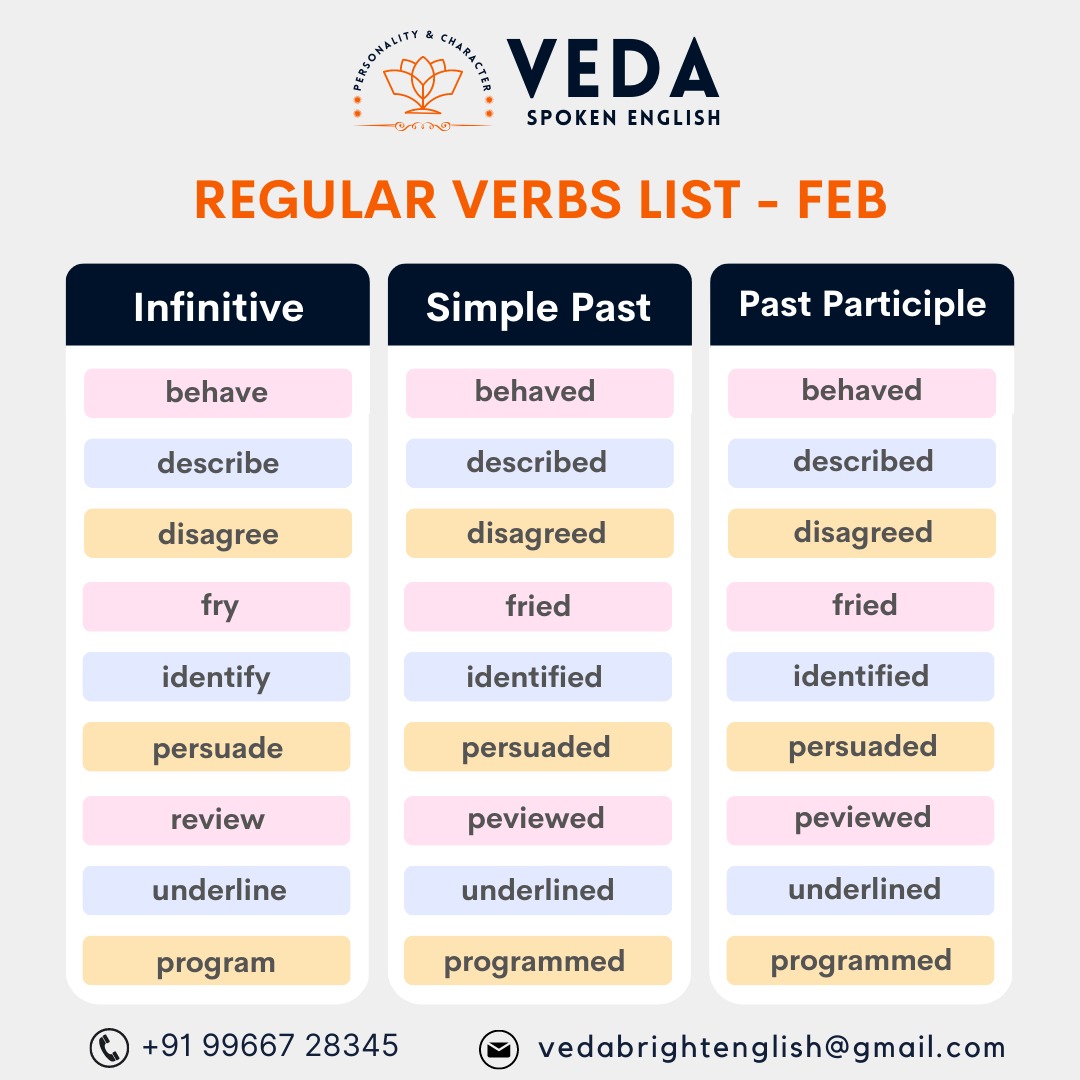 PERSONALITY & CHARACTER

VEDA
SPOKEN ENGLISH

REGULAR VERBS LIST - FEB

| Infinitive | Simple Past | Past Participle |
|---|---|---|
| behave | behaved | behaved |
| describe | described | described |
| disagree | disagreed | disagreed |
| fry | fried | fried |
| identify | identified | identified |
| persuade | persuaded | persuaded |
| review | peviewed | peviewed |
| underline | underlined | underlined |
| program | programmed | programmed |

+91 99667 28345

vedabrightenglish@gmail.com